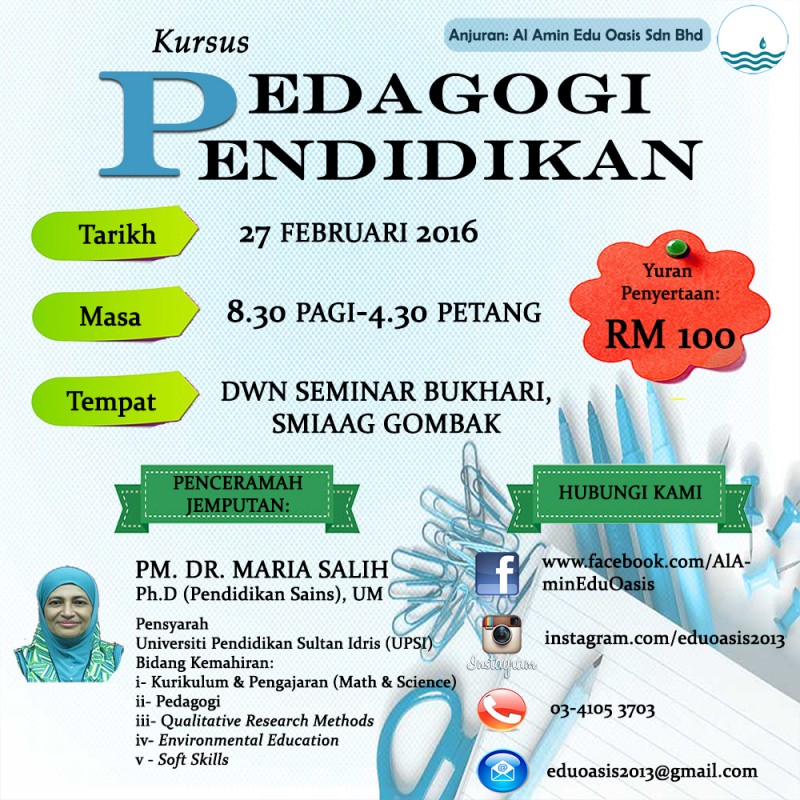 Anjuran: Al Amin Edu Oasis Sdn Bhd

Kursus
PEDAGOGI
PENDIDIKAN

Tarikh 27 FEBRUARI 2016

Masa 8.30 PAGI-4.30 PETANG

Tempat DWN SEMINAR BUKHARI, SMIAAG GOMBAK

Yuran Penyertaan:
RM 100

PENCERAMAH JEMPUTAN:

PM. DR. MARIA SALIH
Ph.D (Pendidikan Sains), UM

Pensyarah
Universiti Pendidikan Sultan Idris (UPSI)
Bidang Kemahiran:
i- Kurikulum & Pengajaran (Math & Science)
ii- Pedagogi
iii- Qualitative Research Methods
iv- Environmental Education
v - Soft Skills

HUBUNGI KAMI

www.facebook.com/AlAminEduOasis

Instagram

instagram.com/eduoasis2013

03-4105 3703

eduoasis2013@gmail.com